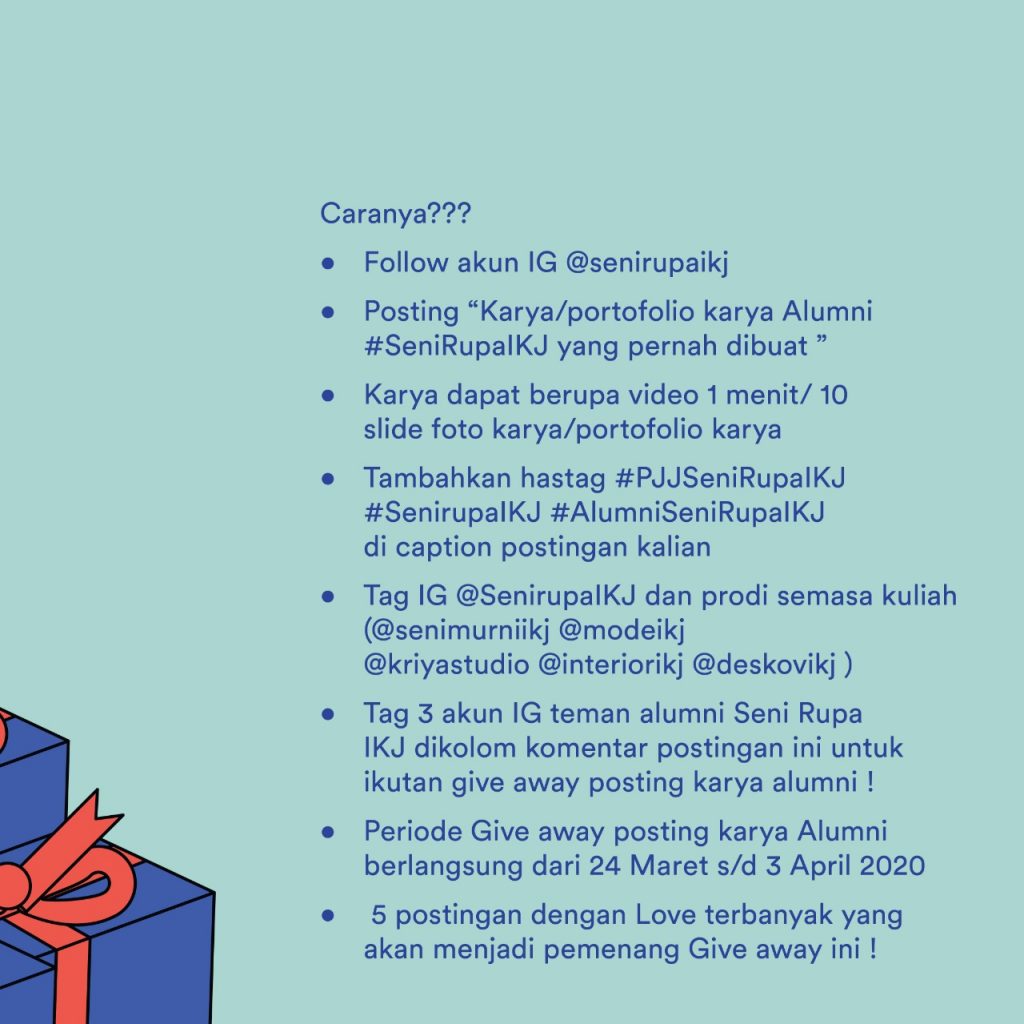 Caranya???

- Follow akun IG @senirupaikj
- Posting “Karya/portofolio karya Alumni #SeniRupaIKJ yang pernah dibuat ”
- Karya dapat berupa video 1 menit/ 10 slide foto karya/portofolio karya
- Tambahkan hastag #PJJSeniRupaIKJ #SenirupaIKJ #AlumniSeniRupaIKJ di caption postingan kalian
- Tag IG @SenirupaIKJ dan prodi semasa kuliah (@senimurniikj @modeikj @kriyastudio @interiorikj @deskovikj )
- Tag 3 akun IG teman alumni Seni Rupa IKJ dikolom komentar postingan ini untuk ikutan give away posting karya alumni !
- Periode Give away posting karya Alumni berlangsung dari 24 Maret s/d 3 April 2020
- 5 postingan dengan Love terbanyak yang akan menjadi pemenang Give away ini !